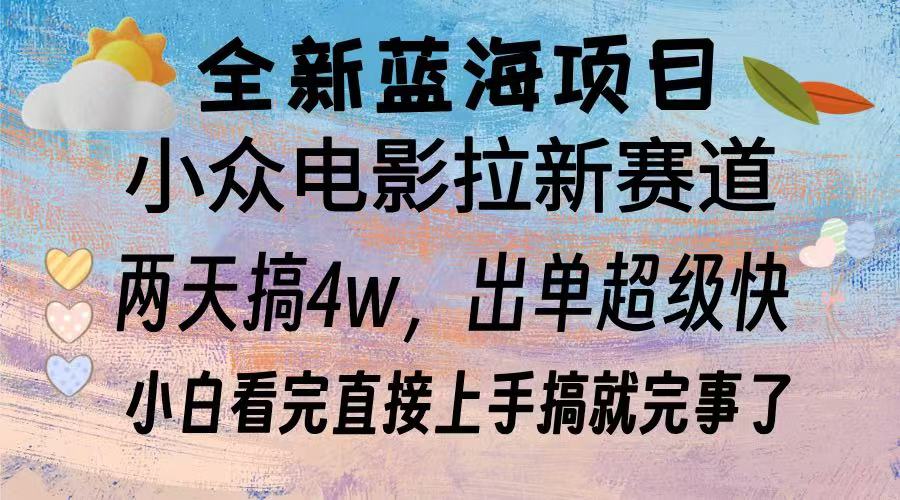 全新蓝海项目

小众电影拉新赛道

两天搞4w，出单超级快

小白看完直接上手搞就完事了